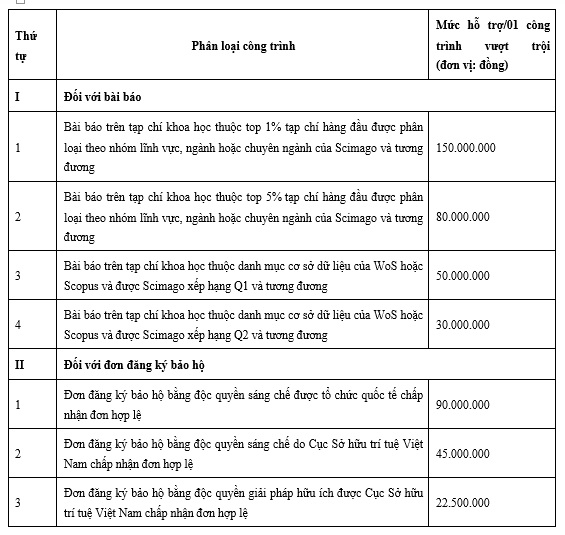 | Thứ tự | Phân loại công trình | Mức hỗ trợ/01 công trình vượt trội (đơn vị: đồng) |
|---|---|---|
| I | Đối với bài báo | |
| 1 | Bài báo trên tạp chí khoa học thuộc top 1% tạp chí hàng đầu được phân loại theo nhóm lĩnh vực, ngành hoặc chuyên ngành của Scimago và tương đương | 150.000.000 |
| 2 | Bài báo trên tạp chí khoa học thuộc top 5% tạp chí hàng đầu được phân loại theo nhóm lĩnh vực, ngành hoặc chuyên ngành của Scimago và tương đương | 80.000.000 |
| 3 | Bài báo trên tạp chí khoa học thuộc danh mục cơ sở dữ liệu của WoS hoặc Scopus và được Scimago xếp hạng Q1 và tương đương | 50.000.000 |
| 4 | Bài báo trên tạp chí khoa học thuộc danh mục cơ sở dữ liệu của WoS hoặc Scopus và được Scimago xếp hạng Q2 và tương đương | 30.000.000 |
| II | Đối với đơn đăng ký bảo hộ | |
| 1 | Đơn đăng ký bảo hộ bằng độc quyền sáng chế được tổ chức quốc tế chấp nhận đơn hợp lệ | 90.000.000 |
| 2 | Đơn đăng ký bảo hộ bằng độc quyền sáng chế do Cục Sở hữu trí tuệ Việt Nam chấp nhận đơn hợp lệ | 45.000.000 |
| 3 | Đơn đăng ký bảo hộ bằng độc quyền giải pháp hữu ích được Cục Sở hữu trí tuệ Việt Nam chấp nhận đơn hợp lệ | 22.500.000 |